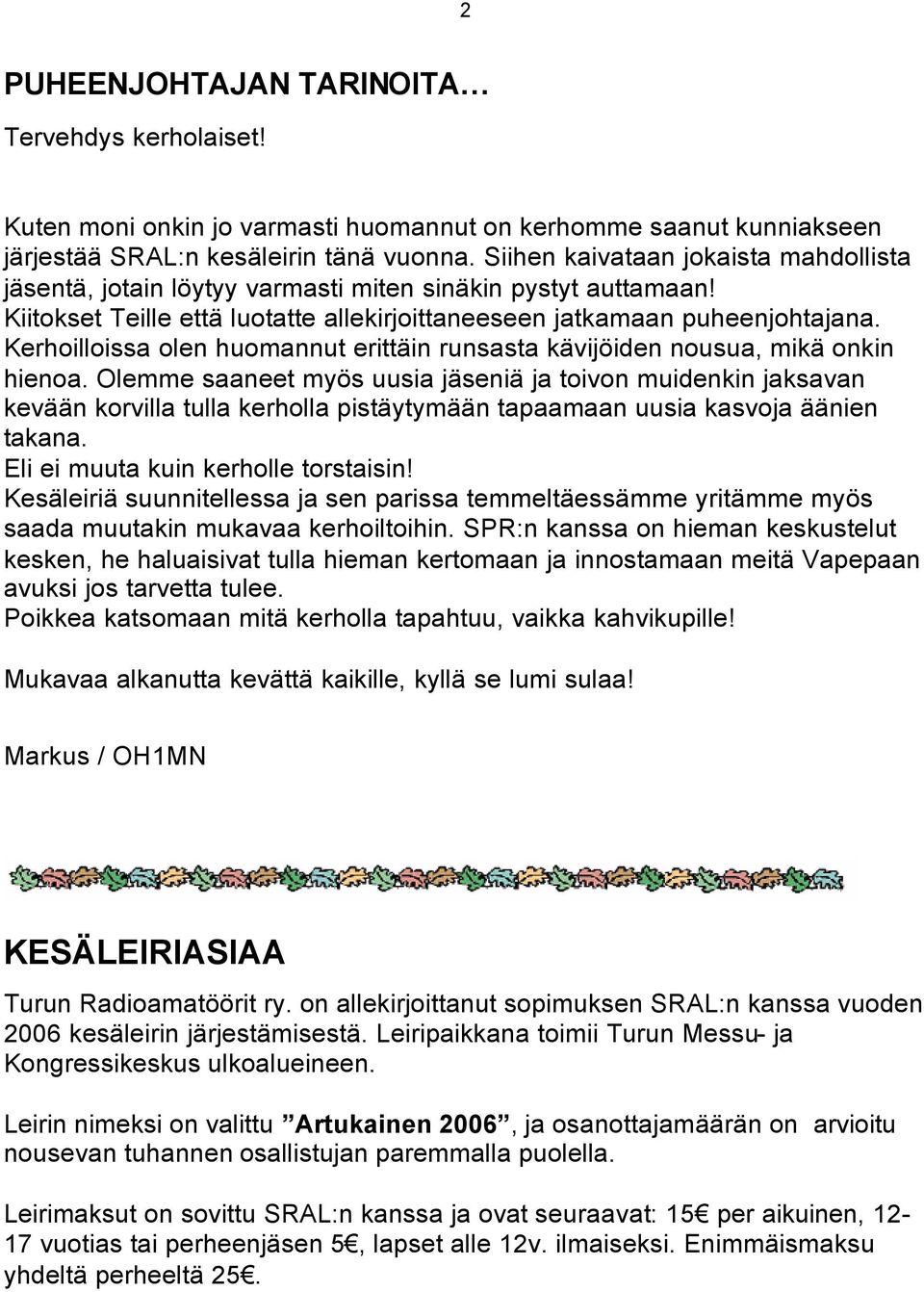 2

PUHEENJOHTAJAN TARINOITA…

Tervehdys kerholaiset!

Kuten moni onkin jo varmasti huomannut on kerhomme saanut kunniakseen järjestää SRAL:n kesäleirin tänä vuonna. Siihen kaivataan jokaista mahdollista jäsentä, jotain löytyy varmasti miten sinäkin pystyt auttamaan! Kiitokset Teille että luotatte allekirjoittaneeseen jatkamaan puheenjohtajana. Kerhoilloissa olen huomannut erittäin runsasta kävijöiden nousua, mikä onkin hienoa. Olemme saaneet myös uusia jäseniä ja toivon muidenkin jaksavan kevään korvilla tulla kerholla pistäytymään tapaamaan uusia kasvoja äänien takana.
Eli ei muuta kuin kerholle torstaisin!
Kesäleiriä suunnitellessa ja sen parissa temmeltäessämme yritämme myös saada muutakin mukavaa kerhoiltoihin. SPR:n kanssa on hieman keskustelut kesken, he haluaisivat tulla hieman kertomaan ja innostamaan meitä Vapepaan avuksi jos tarvetta tulee.
Poikkea katsomaan mitä kerholla tapahtuu, vaikka kahvikupille!

Mukavaa alkanutta kevättä kaikille, kyllä se lumi sulaa!

Markus / OH1MN

KESÄLEIRIASIAA

Turun Radioamatöörit ry. on allekirjoittanut sopimuksen SRAL:n kanssa vuoden 2006 kesäleirin järjestämisestä. Leiripaikkana toimii Turun Messu- ja Kongressikeskus ulkoalueineen.

Leirin nimeksi on valittu ”Artukainen 2006”, ja osanottajamäärän on arvioitu nousevan tuhannen osallistujan paremmalla puolella.

Leirimaksut on sovittu SRAL:n kanssa ja ovat seuraavat: 15€ per aikuinen, 12-17 vuotias tai perheenjäsen 5€, lapset alle 12v. ilmaiseksi. Enimmäismaksu yhdeltä perheeltä 25€.